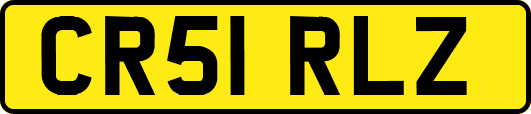 CR51 RLZ